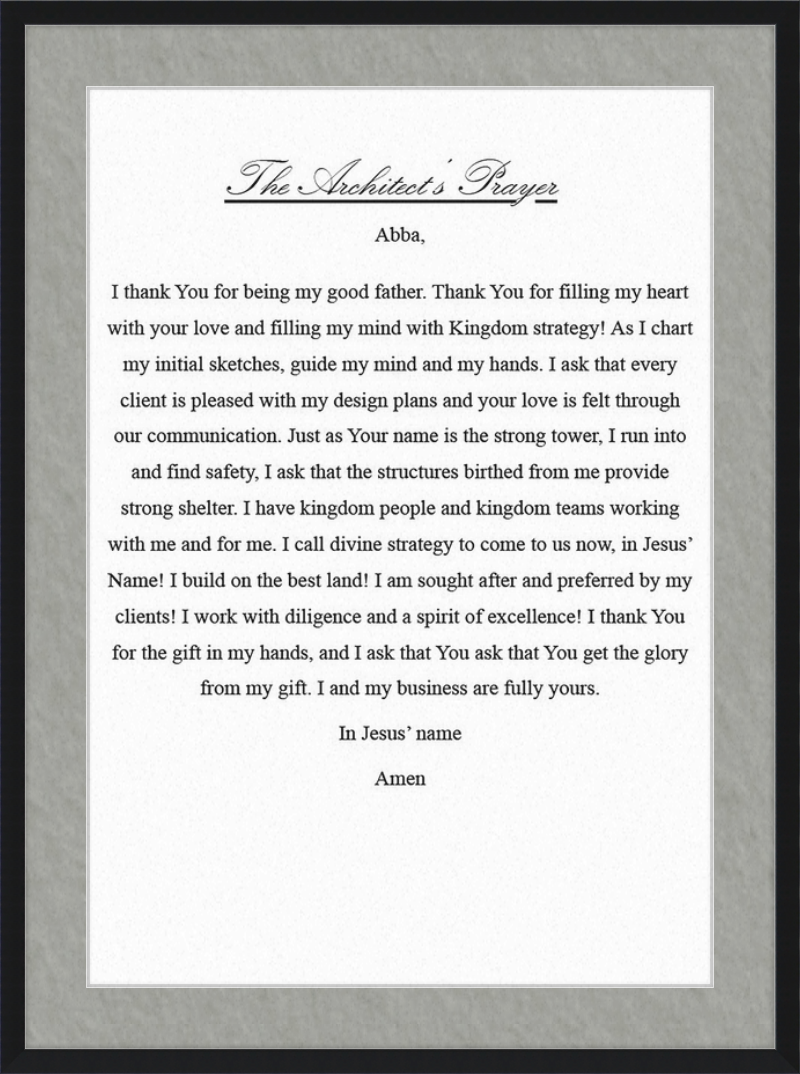 The Architect's Prayer

Abba,

I thank You for being my good father. Thank You for filling my heart with your love and filling my mind with Kingdom strategy! As I chart my initial sketches, guide my mind and my hands. I ask that every client is pleased with my design plans and your love is felt through our communication. Just as Your name is the strong tower, I run into and find safety, I ask that the structures birthed from me provide strong shelter. I have kingdom people and kingdom teams working with me and for me. I call divine strategy to come to us now, in Jesus' Name! I build on the best land! I am sought after and preferred by my clients! I work with diligence and a spirit of excellence! I thank You for the gift in my hands, and I ask that You ask that You get the glory from my gift. I and my business are fully yours.

In Jesus' name

Amen